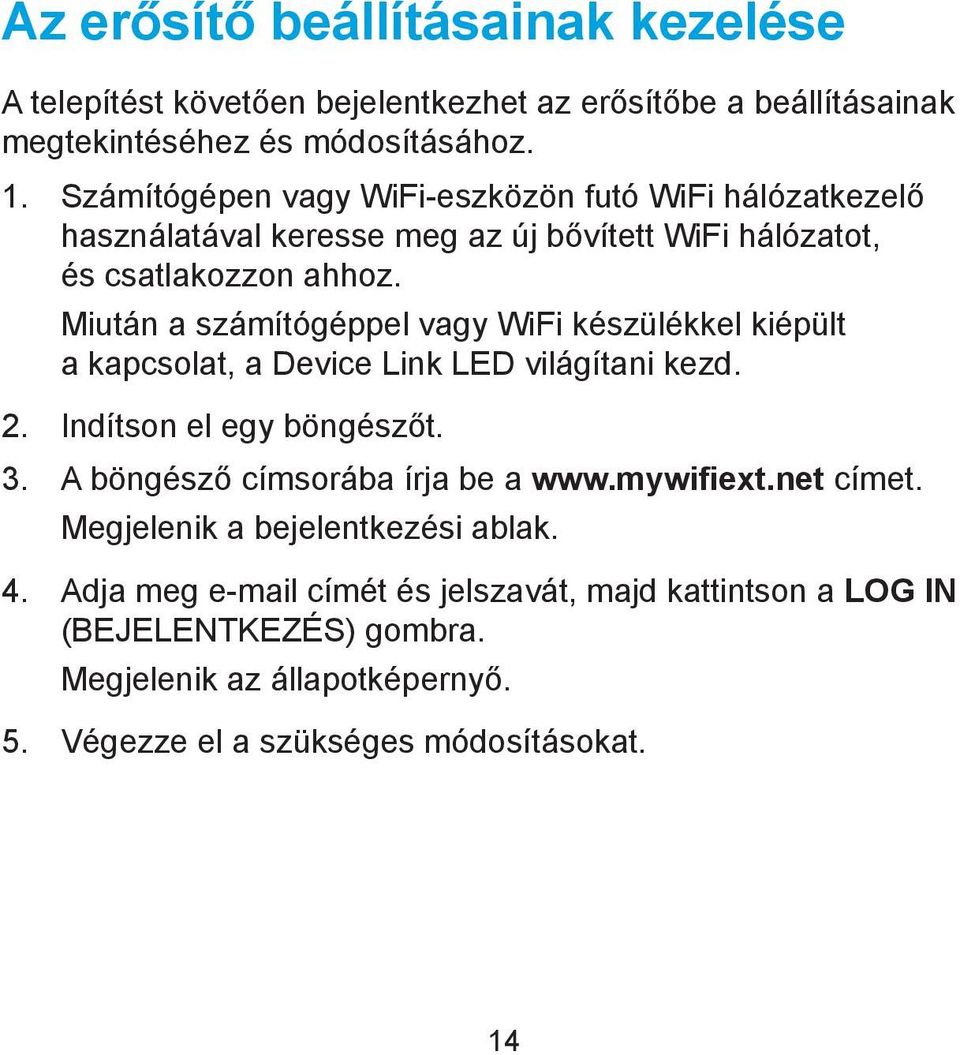 Az erősítő beállításainak kezelése

A telepítést követően bejelentkezhet az erősítőbe a beállításainak megtekintéséhez és módosításához.

1. Számítógépen vagy WiFi-eszközön futó WiFi hálózatkezelő használatával keresse meg az új bővített WiFi hálózatot, és csatlakozzon ahhoz.

Miután a számítógéppel vagy WiFi készülékkel kiépült a kapcsolat, a Device Link LED világítani kezd.

2. Indítson el egy böngészőt.

3. A böngésző címsorába írja be a www.mywifiext.net címet. Megjelenik a bejelentkezési ablak.

4. Adja meg e-mail címét és jelszavát, majd kattintson a LOG IN (BEJELENTKEZÉS) gombra.

Megjelenik az állapotképernyő.

5. Végezze el a szükséges módosításokat.

14